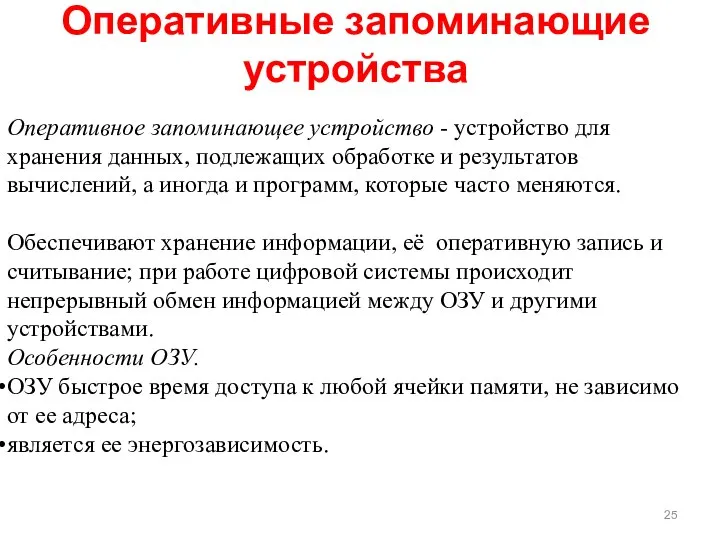 Оперативные запоминающие устройства

Оперативное запоминающее устройство - устройство для хранения данных, подлежащих обработке и результатов вычислений, а иногда и программ, которые часто меняются.

Обеспечивают хранение информации, её оперативную запись и считывание; при работе цифровой системы происходит непрерывный обмен информацией между ОЗУ и другими устройствами.
Особенности ОЗУ.
•ОЗУ быстрое время доступа к любой ячейки памяти, не зависимо от ее адреса;
•является ее энергозависимость.

25